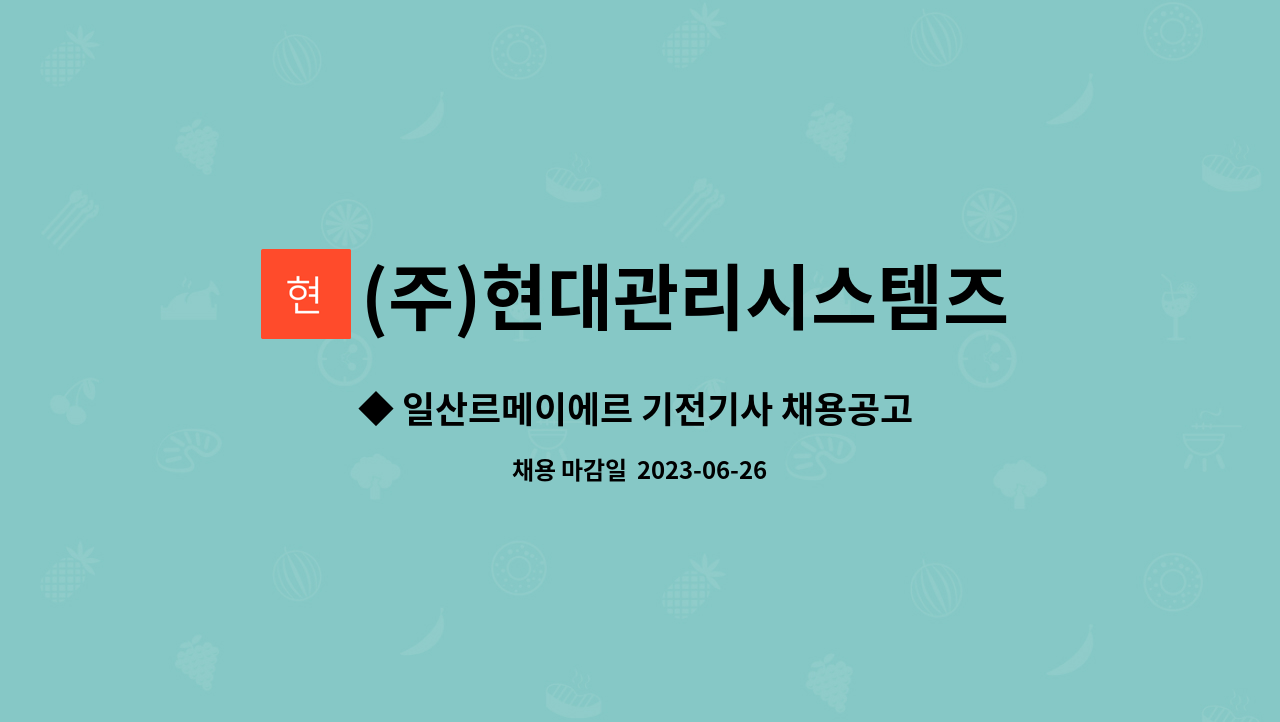 현

(주)현대관리시스템즈

◆ 일산르메이에르 기전기사 채용공고

채용 마감일 2023-06-26